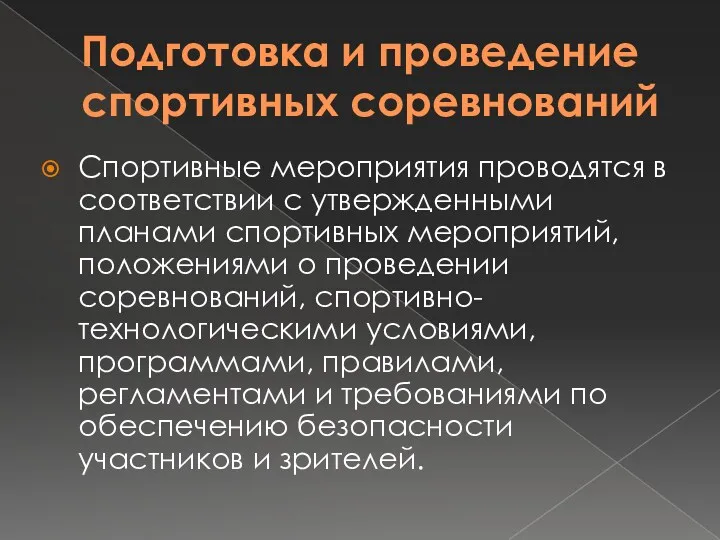 Подготовка и проведение спортивных соревнований

Спортивные мероприятия проводятся в соответствии с утвержденными планами спортивных мероприятий, положениями о проведении соревнований, спортивно-технологическими условиями, программами, правилами, регламентами и требованиями по обеспечению безопасности участников и зрителей.